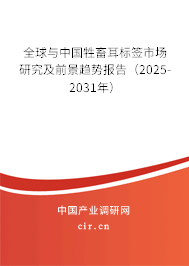 全球与中国牲畜耳标签市场研究及前景趋势报告（2025-2031年）

中国产业调研网

cir.cn